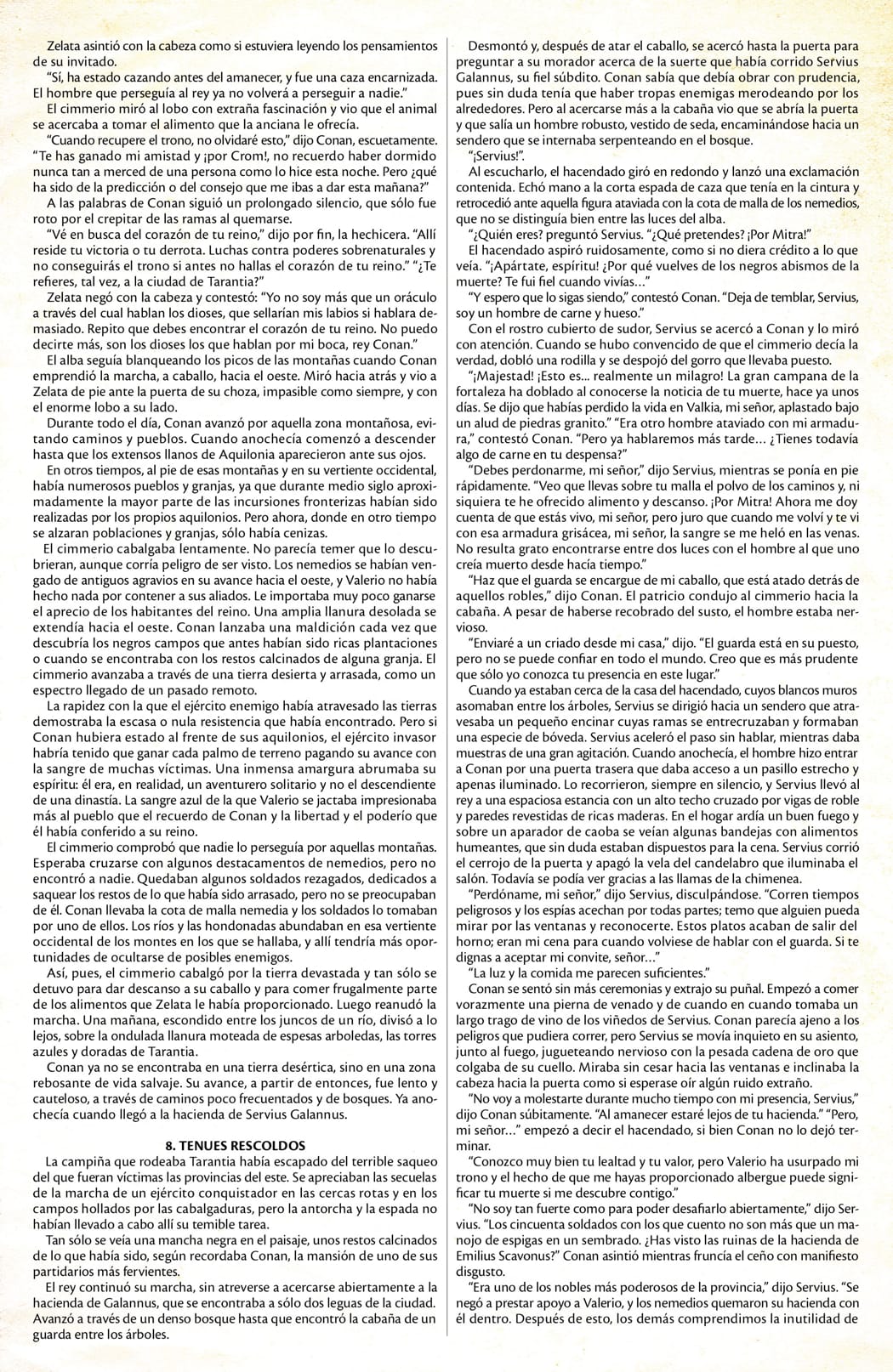 Zelata asintió con la cabeza como si estuviera leyendo los pensamientos de su invitado.

"Sí, ha estado cazando antes del amanecer, y fue una caza encarnizada. El hombre que perseguía al rey ya no volverá a perseguir a nadie."

El cimmerio miró al lobo con extraña fascinación y vio que el animal se acercaba a tomar el alimento que la anciana le ofrecía.

"Cuando recupere el trono, no olvidaré esto," dijo Conan, escuetamente. "Te has ganado mi amistad y ¡por Crom!, no recuerdo haber dormido nunca tan a merced de una persona como lo hice esta noche. Pero ¿qué ha sido de la predicción o del consejo que me ibas a dar esta mañana?"

A las palabras de Conan siguió un prolongado silencio, que sólo fue roto por el crepitar de las ramas al quemarse.

"Vé en busca del corazón de tu reino," dijo por fin, la hechicera. "Allí reside tu victoria o tu derrota. Luchas contra poderes sobrenaturales y no conseguirás el trono si antes no hallas el corazón de tu reino." "¿Te refieres, tal vez, a la ciudad de Tarantia?"

Zelata negó con la cabeza y contestó: "Yo no soy más que un oráculo a través del cual hablan los dioses, que sellarían mis labios si hablara demasiado. Repito que debes encontrar el corazón de tu reino. No puedo decirte más, son los dioses los que hablan por mi boca, rey Conan."

El alba seguía blanqueando los picos de las montañas cuando Conan emprendió la marcha, a caballo, hacia el oeste. Miró hacia atrás y vio a Zelata de pie ante la puerta de su choza, impasible como siempre, y con el enorme lobo a su lado.

Durante todo el día, Conan avanzó por aquella zona montañosa, evitando caminos y pueblos. Cuando anochecía comenzó a descender hasta que los extensos llanos de Aquilonia aparecieron ante sus ojos.

En otros tiempos, al pie de esas montañas y en su vertiente occidental, había numerosos pueblos y granjas, ya que durante medio siglo aproximadamente la mayor parte de las incursiones fronterizas habían sido realizadas por los propios aquilonios. Pero ahora, donde en otro tiempo se alzaran poblaciones y granjas, sólo había cenizas.

El cimmerio cabalgaba lentamente. No parecía temer que lo descubrieran, aunque corría peligro de ser visto. Los nemedios se habían vengado de antiguos agravios en su avance hacia el oeste, y Valerio no había hecho nada por contener a sus aliados. Le importaba muy poco ganarse el aprecio de los habitantes del reino. Una amplia llanura desolada se extendía hacia el oeste. Conan lanzaba una maldición cada vez que descubría los negros campos que antes habían sido ricas plantaciones o cuando se encontraba con los restos calcinados de alguna granja. El cimmerio avanzaba a través de una tierra desierta y arrasada, como un espectro llegado de un pasado remoto.

La rapidez con la que el ejército enemigo había atravesado las tierras demostraba la escasa o nula resistencia que había encontrado. Pero si Conan hubiera estado al frente de sus aquilonios, el ejército invasor habría tenido que ganar cada palmo de terreno pagando su avance con la sangre de muchas víctimas. Una inmensa amargura abrumaba su espíritu: él era, en realidad, un aventurero solitario y no el descendiente de una dinastía. La sangre azul de la que Valerio se jactaba impresionaba más al pueblo que el recuerdo de Conan y la libertad y el poderío que él había conferido a su reino.

El cimmerio comprobó que nadie lo perseguía por aquellas montañas. Esperaba cruzarse con algunos destacamentos de nemedios, pero no encontró a nadie. Quedaban algunos soldados rezagados, dedicados a saquear los restos de lo que había sido arrasado, pero no se preocupaban de él. Conan llevaba la cota de malla nemedia y los soldados lo tomaban por uno de ellos. Los ríos y las hondonadas abundaban en esa vertiente occidental de los montes en los que se hallaba, y allí tendría más oportunidades de ocultarse de posibles enemigos.

Así, pues, el cimmerio cabalgó por la tierra devastada y tan sólo se detuvo para dar descanso a su caballo y para comer frugalmente parte de los alimentos que Zelata le había proporcionado. Luego reanudó la marcha. Una mañana, escondido entre los juncos de un río, divisó a lo lejos, sobre la ondulada llanura moteada de espesas arboledas, las torres azules y doradas de Tarantia.

Conan ya no se encontraba en una tierra desértica, sino en una zona rebosante de vida salvaje. Su avance, a partir de entonces, fue lento y cauteloso, a través de caminos poco frecuentados y de bosques. Ya anochecía cuando llegó a la hacienda de Servius Galannus.

8. TENUES RESCOLDOS

La campiña que rodeaba Tarantia había escapado del terrible saqueo del que fueran víctimas las provincias del este. Se apreciaban las secuelas de la marcha de un ejército conquistador en las cercas rotas y en los campos hollados por las cabalgaduras, pero la antorcha y la espada no habían llevado a cabo allí su temible tarea.

Tan sólo se veía una mancha negra en el paisaje, unos restos calcinados de lo que había sido, según recordaba Conan, la mansión de uno de sus partidarios más fervientes.

El rey continuó su marcha, sin atreverse a acercarse abiertamente a la hacienda de Galannus, que se encontraba a sólo dos leguas de la ciudad. Avanzó a través de un denso bosque hasta que encontró la cabaña de un guarda entre los árboles.

Desmontó y, después de atar el caballo, se acercó hasta la puerta para preguntar a su morador acerca de la suerte que había corrido Servius Galannus, su fiel súbdito. Conan sabía que debía obrar con prudencia, pues sin duda tenía que haber tropas enemigas merodeando por los alrededores. Pero al acercarse más a la cabaña vio que se abría la puerta y que salía un hombre robusto, vestido de seda, encaminándose hacia un sendero que se internaba serpenteando en el bosque.

"¡Servius!".

Al escucharlo, el hacendado giró en redondo y lanzó una exclamación contenida. Echó mano a la corta espada de caza que tenía en la cintura y retrocedió ante aquella figura ataviada con la cota de malla de los nemedios, que no se distinguía bien entre las luces del alba.

"¿Quién eres? preguntó Servius. "¿Qué pretendes? ¡Por Mitra!"

El hacendado aspiró ruidosamente, como si no diera crédito a lo que veía. "¡Apártate, espíritu! ¿Por qué vuelves de los negros abismos de la muerte? Te fui fiel cuando vivías..."

"Y espero que lo sigas siendo," contestó Conan. "Deja de temblar, Servius, soy un hombre de carne y hueso."

Con el rostro cubierto de sudor, Servius se acercó a Conan y lo miró con atención. Cuando se hubo convencido de que el cimmerio decía la verdad, dobló una rodilla y se despojó del gorro que llevaba puesto.

"¡Majestad! ¡Esto es... realmente un milagro! La gran campana de la fortaleza ha doblado al conocerse la noticia de tu muerte, hace ya unos días. Se dijo que habías perdido la vida en Valkia, mi señor, aplastado bajo un alud de piedras granito." "Era otro hombre ataviado con mi armadura," contestó Conan. "Pero ya hablaremos más tarde... ¿Tienes todavía algo de carne en tu despensa?"

"Debes perdonarme, mi señor," dijo Servius, mientras se ponía en pie rápidamente. "Veo que llevas sobre tu malla el polvo de los caminos y, ni siquiera te he ofrecido alimento y descanso. ¡Por Mitra! Ahora me doy cuenta de que estás vivo, mi señor, pero juro que cuando me volví y te vi con esa armadura grisácea, mi señor, la sangre se me heló en las venas. No resulta grato encontrarse entre dos luces con el hombre al que uno creía muerto desde hacía tiempo."

"Haz que el guarda se encargue de mi caballo, que está atado detrás de aquellos robles," dijo Conan. El patricio condujo al cimmerio hacia la cabaña. A pesar de haberse recobrado del susto, el hombre estaba nervioso.

"Enviaré a un criado desde mi casa," dijo. "El guarda está en su puesto, pero no se puede confiar en todo el mundo. Creo que es más prudente que sólo yo conozca tu presencia en este lugar."

Cuando ya estaban cerca de la casa del hacendado, cuyos blancos muros asomaban entre los árboles, Servius se dirigió hacia un sendero que atravesaba un pequeño encinar cuyas ramas se entrecruzaban y formaban una especie de bóveda. Servius aceleró el paso sin hablar, mientras daba muestras de una gran agitación. Cuando anochecía, el hombre hizo entrar a Conan por una puerta trasera que daba acceso a un pasillo estrecho y apenas iluminado. Lo recorrieron, siempre en silencio, y Servius llevó al rey a una espaciosa estancia con un alto techo cruzado por vigas de roble y paredes revestidas de ricas maderas. En el hogar ardía un buen fuego y sobre un aparador de caoba se veían algunas bandejas con alimentos humeantes, que sin duda estaban dispuestos para la cena. Servius corrió el cerrojo de la puerta y apagó la vela del candelabro que iluminaba el salón. Todavía se podía ver gracias a las llamas de la chimenea.

"Perdóname, mi señor," dijo Servius, disculpándose. "Corren tiempos peligrosos y los espías acechan por todas partes; temo que alguien pueda mirar por las ventanas y reconocerte. Estos platos acaban de salir del horno; eran mi cena para cuando volviese de hablar con el guarda. Si te dignas a aceptar mi convite, señor..."

"La luz y la comida me parecen suficientes."

Conan se sentó sin más ceremonias y extrajo su puñal. Empezó a comer vorazmente una pierna de venado y de cuando en cuando tomaba un largo trago de vino de los viñedos de Servius. Conan parecía ajeno a los peligros que pudiera correr, pero Servius se movía inquieto en su asiento, junto al fuego, jugueteando nervioso con la pesada cadena de oro que colgaba de su cuello. Miraba sin cesar hacia las ventanas e inclinaba la cabeza hacia la puerta como si esperase oír algún ruido extraño.

"No voy a molestarte durante mucho tiempo con mi presencia, Servius," dijo Conan súbitamente. "Al amanecer estaré lejos de tu hacienda." "Pero, mi señor..." empezó a decir el hacendado, si bien Conan no lo dejó terminar.

"Conozco muy bien tu lealtad y tu valor, pero Valerio ha usurpado mi trono y el hecho de que me hayas proporcionado albergue puede significar tu muerte si me descubre contigo."

"No soy tan fuerte como para poder desafiarlo abiertamente," dijo Servius. "Los cincuenta soldados con los que cuento no son más que un manojo de espigas en un sembrado. ¿Has visto las ruinas de la hacienda de Emilius Scavonus?" Conan asintió mientras fruncía el ceño con manifiesto disgusto.

"Era uno de los nobles más poderosos de la provincia," dijo Servius. "Se negó a prestar apoyo a Valerio, y los nemedios quemaron su hacienda con él dentro. Después de esto, los demás comprendimos la inutilidad de